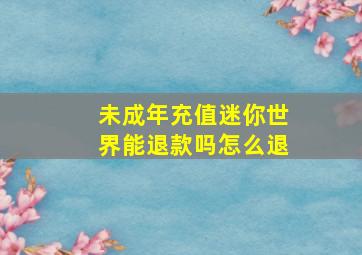 未成年充值迷你世界能退款吗怎么退